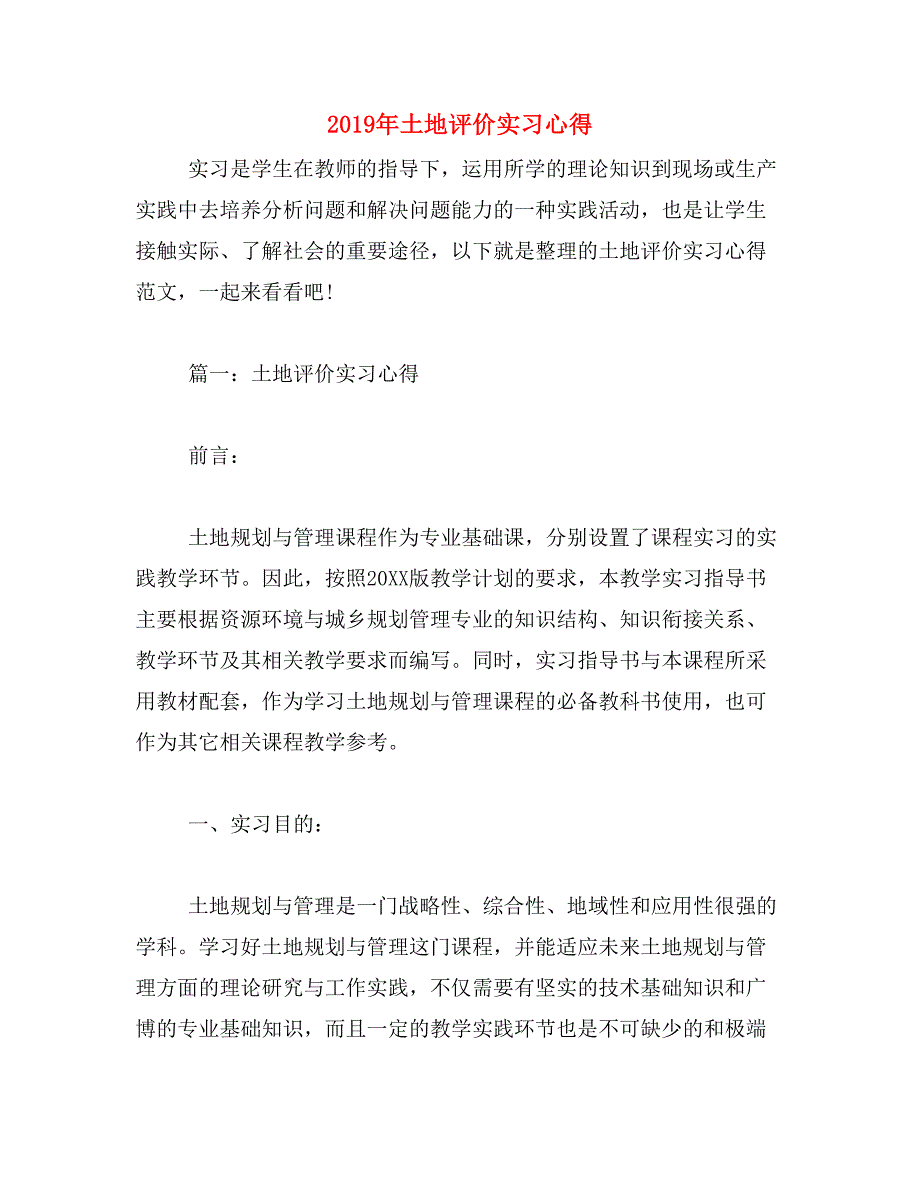 2019年土地评价实习心得

实习是学生在教师的指导下，运用所学的理论知识到现场或生产实践中去培养分析问题和解决问题能力的一种实践活动，也是让学生接触实际、了解社会的重要途径，以下就是整理的土地评价实习心得范文，一起来看看吧！

篇一：土地评价实习心得

前言：

土地规划与管理课程作为专业基础课，分别设置了课程实习的实践教学环节。因此，按照20XX版教学计划的要求，本教学实习指导书主要根据资源环境与城乡规划管理专业的知识结构、知识衔接关系、教学环节及其相关教学要求而编写。同时，实习指导书与本课程所采用教材配套，作为学习土地规划与管理课程的必备教科书使用，也可作为其它相关课程教学参考。

一、实习目的：

土地规划与管理是一门战略性、综合性、地域性和应用性很强的学科。学习好土地规划与管理这门课程，并能适应未来土地规划与管理方面的理论研究与工作实践，不仅需要有坚实的技术基础知识和广博的专业基础知识，而且一定的教学实践环节也是不可缺少的和极端